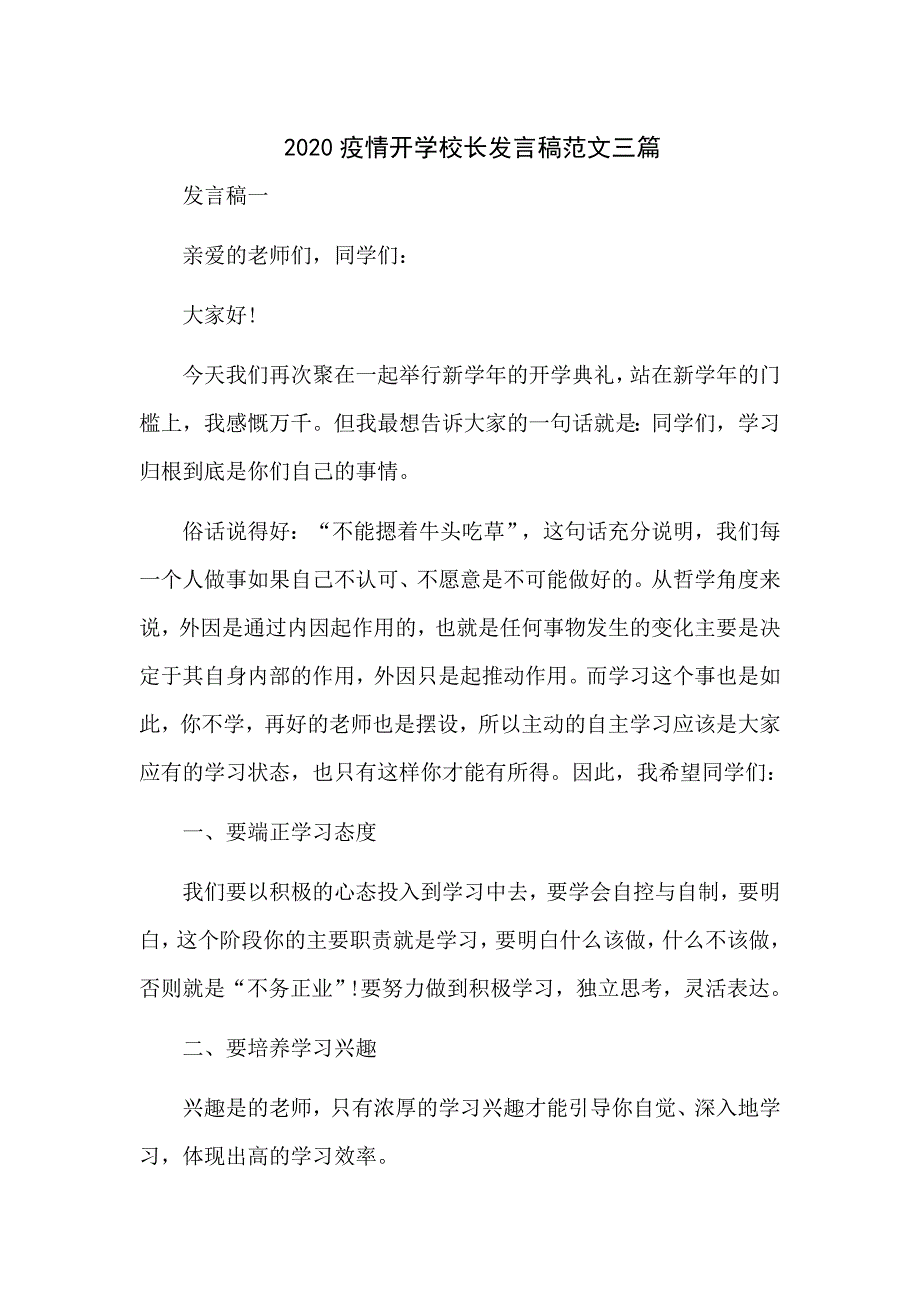 2020 疫情开学校长发言稿范文三篇

发言稿一

亲爱的老师们，同学们：

大家好!

今天我们再次聚在一起举行新学年的开学典礼，站在新学年的门槛上，我感慨万千。但我最想告诉大家的一句话就是：同学们，学习归根到底是你们自己的事情。

俗话说得好：“不能摁着牛头吃草”，这句话充分说明，我们每一个人做事如果自己不认可、不愿意是不可能做好的。从哲学角度来说，外因是通过内因起作用的，也就是任何事物发生的变化主要是决定于其自身内部的作用，外因只是起推动作用。而学习这个事也是如此，你不学，再好的老师也是摆设，所以主动的自主学习应该是大家应有的学习状态，也只有这样你才能有所得。因此，我希望同学们：

一、要端正学习态度

我们要以积极的心态投入到学习中去，要学会自控与自制，要明白，这个阶段你的主要职责就是学习，要明白什么该做，什么不该做，否则就是“不务正业”!要努力做到积极学习，独立思考，灵活表达。

二、要培养学习兴趣

兴趣是的老师，只有浓厚的学习兴趣才能引导你自觉、深入地学习，体现出高的学习效率。